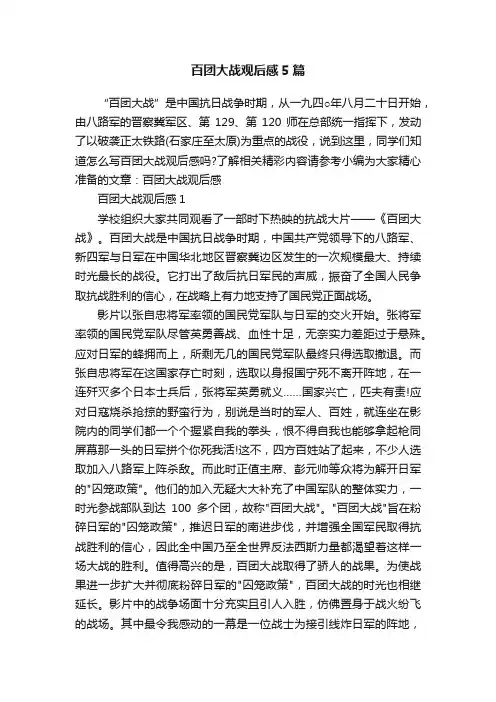 百团大战观后感5篇

“百团大战”是中国抗日战争时期，从一九四○年八月二十日开始，由八路军的晋察冀军区、第129、第120师在总部统一指挥下，发动了以破袭正太铁路(石家庄至太原)为重点的战役，说到这里，同学们知道怎么写百团大战观后感吗?了解相关精彩内容请参考小编为大家精心准备的文章：百团大战观后感

百团大战观后感1

学校组织大家共同观看了一部时下热映的抗战大片——《百团大战》。百团大战是中国抗日战争时期，中国共产党领导下的八路军、新四军与日军在中国华北地区晋察冀边区发生的一次规模最大、持续时光最长的战役。它打出了敌后抗日军民的声威，振奋了全国人民争取抗战胜利的信心，在战略上有力地支持了国民党正面战场。

影片以张自忠将军率领的国民党军队与日军的交火开始。张将军率领的国民党军队尽管英勇善战、血性十足，无奈实力差距过于悬殊。应对日军的蜂拥而上，所剩无几的国民党军队最终只得选取撤退。而张自忠将军在这国家存亡时刻，选取以身报国宁死不离开阵地，在一连歼灭多个日本士兵后，张将军英勇就义……国家兴亡，匹夫有责!应对日寇烧杀抢掠的野蛮行为，别说是当时的军人、百姓，就连坐在影院内的同学们都一个个握紧自我的拳头，恨不得自我也能够拿起枪同屏幕那一头的日军拼个你死我活!这不，四方百姓站了起来，不少人选取加入八路军上阵杀敌。而此时正值主席、彭元帅等众将为解开日军的"囚笼政策"。他们的加入无疑大大补充了中国军队的整体实力，一时光参战部队到达100多个团，故称"百团大战"。"百团大战"旨在粉碎日军的"囚笼政策"，推迟日军的南进步伐，并增强全国军民取得抗战胜利的信心，因此全中国乃至全世界反法西斯力量都渴望着这样一场大战的胜利。值得高兴的是，百团大战取得了骄人的战果。为使战果进一步扩大并彻底粉碎日军的"囚笼政策"，百团大战的时光也相继延长。影片中的战争场面十分充实且引人入胜，仿佛置身于战火纷飞的战场。其中最令我感动的一幕是一位战士为接引线炸日军的阵地，